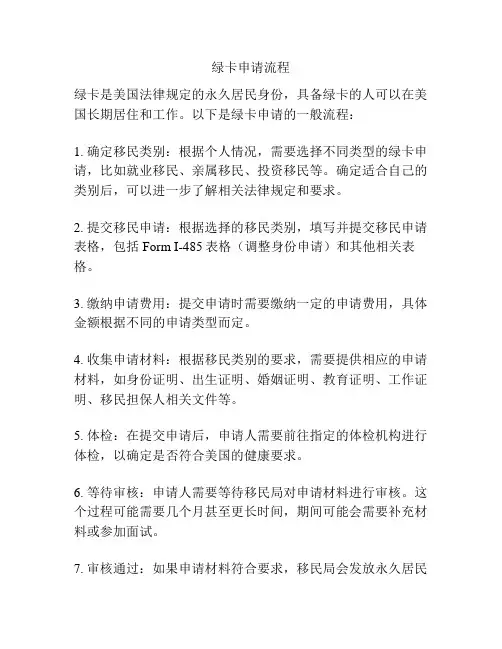 绿卡申请流程

绿卡是美国法律规定的永久居民身份，具备绿卡的人可以在美国长期居住和工作。以下是绿卡申请的一般流程：

1. 确定移民类别：根据个人情况，需要选择不同类型的绿卡申请，比如就业移民、亲属移民、投资移民等。确定适合自己的类别后，可以进一步了解相关法律规定和要求。

2. 提交移民申请：根据选择的移民类别，填写并提交移民申请表格，包括 Form I-485 表格（调整身份申请）和其他相关表格。

3. 缴纳申请费用：提交申请时需要缴纳一定的申请费用，具体金额根据不同的申请类型而定。

4. 收集申请材料：根据移民类别的要求，需要提供相应的申请材料，如身份证明、出生证明、婚姻证明、教育证明、工作证明、移民担保人相关文件等。

5. 体检：在提交申请后，申请人需要前往指定的体检机构进行体检，以确定是否符合美国的健康要求。

6. 等待审核：申请人需要等待移民局对申请材料进行审核。这个过程可能需要几个月甚至更长时间，期间可能会需要补充材料或参加面试。

7. 审核通过：如果申请材料符合要求，移民局会发放永久居民